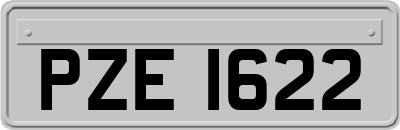 PZE 1622